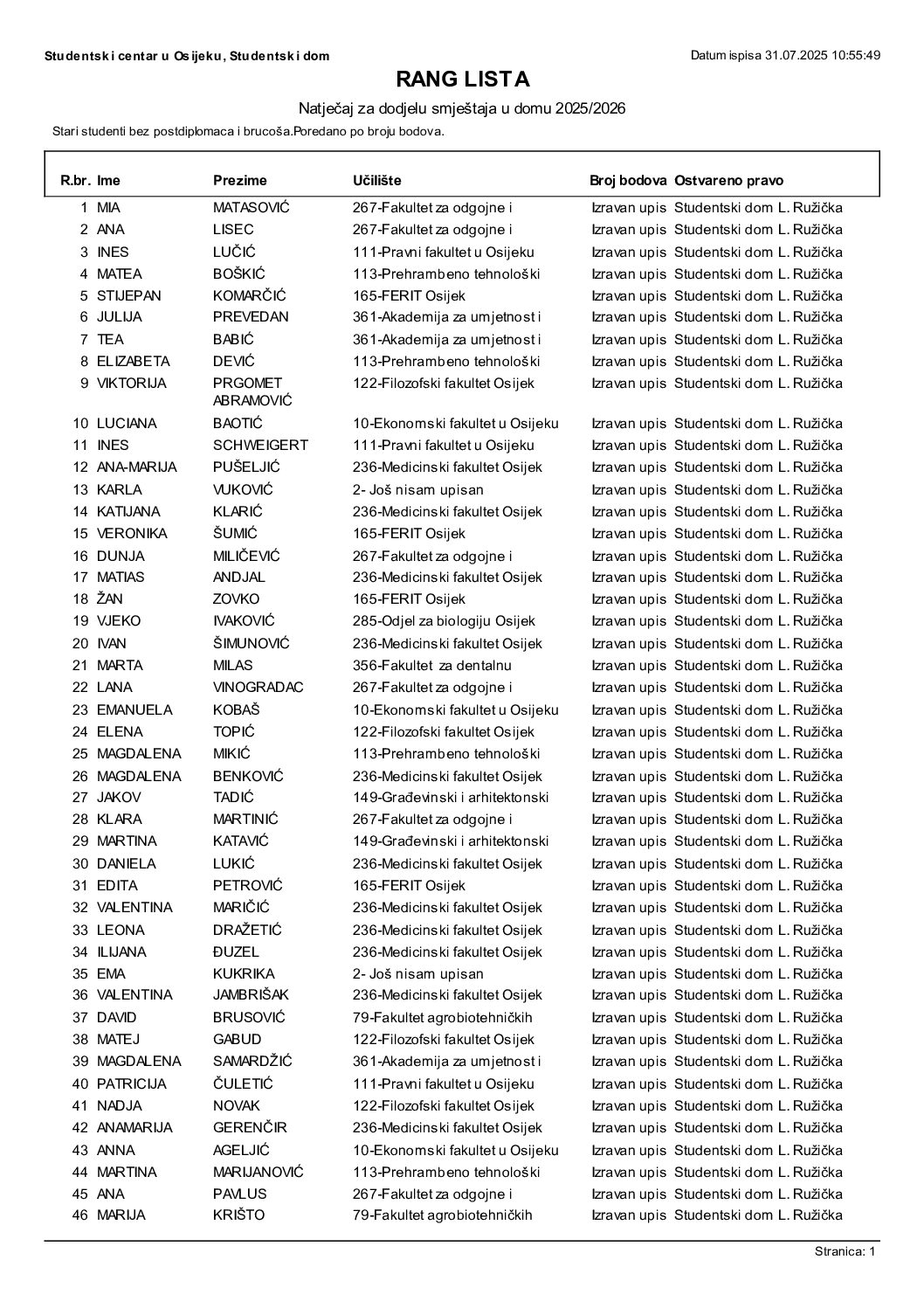 Studentski centar u Osijeku, Studentski dom

Datum ispisa 31.07.2025 10:55:49

RANG LISTA

Natječaj za dodjelu smještaja u domu 2025/2026

Stari studenti bez postdiplomaca i brucoša.Poredano po broju bodova.

| R.br. | Ime | Prezime | Učilište | Broj bodova | Ostvareno pravo |
|---|---|---|---|---|---|
| 1 | MIA | MATASOVIĆ | 267-Fakultet za odgojne i | Izravan upis | Studentski dom L. Ružička |
| 2 | ANA | LISEC | 267-Fakultet za odgojne i | Izravan upis | Studentski dom L. Ružička |
| 3 | INES | LUČIĆ | 111-Pravni fakultet u Osijeku | Izravan upis | Studentski dom L. Ružička |
| 4 | MATEA | BOŠKIĆ | 113-Prehrambeno tehnološki | Izravan upis | Studentski dom L. Ružička |
| 5 | STIJEPAN | KOMARČIĆ | 165-FERIT Osijek | Izravan upis | Studentski dom L. Ružička |
| 6 | JULIJA | PREVEDAN | 361-Akademija za umjetnost i | Izravan upis | Studentski dom L. Ružička |
| 7 | TEA | BABIĆ | 361-Akademija za umjetnost i | Izravan upis | Studentski dom L. Ružička |
| 8 | ELIZABETA | DEVIĆ | 113-Prehrambeno tehnološki | Izravan upis | Studentski dom L. Ružička |
| 9 | VIKTORIJA | PRGOMET ABRAMOVIĆ | 122-Filozofski fakultet Osijek | Izravan upis | Studentski dom L. Ružička |
| 10 | LUCIANA | BAOTIĆ | 10-Ekonomski fakultet u Osijeku | Izravan upis | Studentski dom L. Ružička |
| 11 | INES | SCHWEIGERT | 111-Pravni fakultet u Osijeku | Izravan upis | Studentski dom L. Ružička |
| 12 | ANA-MARIJA | PUŠELJIĆ | 236-Medicinski fakultet Osijek | Izravan upis | Studentski dom L. Ružička |
| 13 | KARLA | VUKOVIĆ | 2- Još nisam upisan | Izravan upis | Studentski dom L. Ružička |
| 14 | KATIJANA | KLARIĆ | 236-Medicinski fakultet Osijek | Izravan upis | Studentski dom L. Ružička |
| 15 | VERONIKA | ŠUMIĆ | 165-FERIT Osijek | Izravan upis | Studentski dom L. Ružička |
| 16 | DUNJA | MILIČEVIĆ | 267-Fakultet za odgojne i | Izravan upis | Studentski dom L. Ružička |
| 17 | MATIAS | ANDJAL | 236-Medicinski fakultet Osijek | Izravan upis | Studentski dom L. Ružička |
| 18 | ŽAN | ZOVKO | 165-FERIT Osijek | Izravan upis | Studentski dom L. Ružička |
| 19 | VJEKO | IVAKOVIĆ | 285-Odjel za biologiju Osijek | Izravan upis | Studentski dom L. Ružička |
| 20 | IVAN | ŠIMUNOVIĆ | 236-Medicinski fakultet Osijek | Izravan upis | Studentski dom L. Ružička |
| 21 | MARTA | MILAS | 356-Fakultet za dentalnu | Izravan upis | Studentski dom L. Ružička |
| 22 | LANA | VINOGRADAC | 267-Fakultet za odgojne i | Izravan upis | Studentski dom L. Ružička |
| 23 | EMANUELA | KOBAŠ | 10-Ekonomski fakultet u Osijeku | Izravan upis | Studentski dom L. Ružička |
| 24 | ELENA | TOPIĆ | 122-Filozofski fakultet Osijek | Izravan upis | Studentski dom L. Ružička |
| 25 | MAGDALENA | MIKIĆ | 113-Prehrambeno tehnološki | Izravan upis | Studentski dom L. Ružička |
| 26 | MAGDALENA | BENKOVIĆ | 236-Medicinski fakultet Osijek | Izravan upis | Studentski dom L. Ružička |
| 27 | JAKOV | TADIĆ | 149-Građevinski i arhitektonski | Izravan upis | Studentski dom L. Ružička |
| 28 | KLARA | MARTINIĆ | 267-Fakultet za odgojne i | Izravan upis | Studentski dom L. Ružička |
| 29 | MARTINA | KATAVIĆ | 149-Građevinski i arhitektonski | Izravan upis | Studentski dom L. Ružička |
| 30 | DANIELA | LUKIĆ | 236-Medicinski fakultet Osijek | Izravan upis | Studentski dom L. Ružička |
| 31 | EDITA | PETROVIĆ | 165-FERIT Osijek | Izravan upis | Studentski dom L. Ružička |
| 32 | VALENTINA | MARIČIĆ | 236-Medicinski fakultet Osijek | Izravan upis | Studentski dom L. Ružička |
| 33 | LEONA | DRAŽETIĆ | 236-Medicinski fakultet Osijek | Izravan upis | Studentski dom L. Ružička |
| 34 | ILIJANA | ĐUZEL | 236-Medicinski fakultet Osijek | Izravan upis | Studentski dom L. Ružička |
| 35 | EMA | KUKRIKA | 2- Još nisam upisan | Izravan upis | Studentski dom L. Ružička |
| 36 | VALENTINA | JAMBRIŠAK | 236-Medicinski fakultet Osijek | Izravan upis | Studentski dom L. Ružička |
| 37 | DAVID | BRUSOVIĆ | 79-Fakultet agrobiotehničkih | Izravan upis | Studentski dom L. Ružička |
| 38 | MATEJ | GABUD | 122-Filozofski fakultet Osijek | Izravan upis | Studentski dom L. Ružička |
| 39 | MAGDALENA | SAMARDŽIĆ | 361-Akademija za umjetnost i | Izravan upis | Studentski dom L. Ružička |
| 40 | PATRICIJA | ČULETIĆ | 111-Pravni fakultet u Osijeku | Izravan upis | Studentski dom L. Ružička |
| 41 | NADJA | NOVAK | 122-Filozofski fakultet Osijek | Izravan upis | Studentski dom L. Ružička |
| 42 | ANAMARIJA | GERENČIR | 236-Medicinski fakultet Osijek | Izravan upis | Studentski dom L. Ružička |
| 43 | ANNA | AGELJIĆ | 10-Ekonomski fakultet u Osijeku | Izravan upis | Studentski dom L. Ružička |
| 44 | MARTINA | MARIJANOVIĆ | 113-Prehrambeno tehnološki | Izravan upis | Studentski dom L. Ružička |
| 45 | ANA | PAVLUS | 267-Fakultet za odgojne i | Izravan upis | Studentski dom L. Ružička |
| 46 | MARIJA | KRIŠTO | 79-Fakultet agrobiotehničkih | Izravan upis | Studentski dom L. Ružička |

Stranica: 1